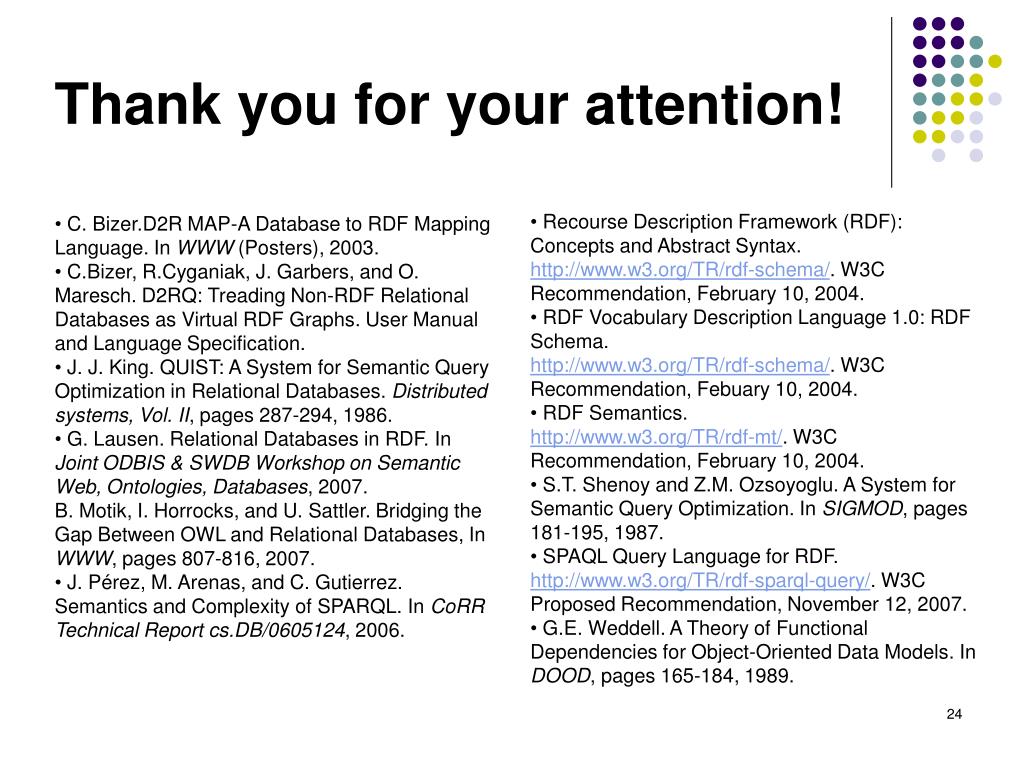 Thank you for your attention!

• C. Bizer.D2R MAP-A Database to RDF Mapping Language. In WWW (Posters), 2003.
• C.Bizer, R.Cyganiak, J. Garbers, and O. Maresch. D2RQ: Treading Non-RDF Relational Databases as Virtual RDF Graphs. User Manual and Language Specification.
• J. J. King. QUIST: A System for Semantic Query Optimization in Relational Databases. Distributed systems, Vol. II, pages 287-294, 1986.
• G. Lausen. Relational Databases in RDF. In Joint ODBIS & SWDB Workshop on Semantic Web, Ontologies, Databases, 2007.
B. Motik, I. Horrocks, and U. Sattler. Bridging the Gap Between OWL and Relational Databases, In WWW, pages 807-816, 2007.
• J. Pérez, M. Arenas, and C. Gutierrez. Semantics and Complexity of SPARQL. In CoRR Technical Report cs.DB/0605124, 2006.

• Recourse Description Framework (RDF): Concepts and Abstract Syntax. http://www.w3.org/TR/rdf-schema/. W3C Recommendation, February 10, 2004.
• RDF Vocabulary Description Language 1.0: RDF Schema. http://www.w3.org/TR/rdf-schema/. W3C Recommendation, Febuary 10, 2004.
• RDF Semantics. http://www.w3.org/TR/rdf-mt/. W3C Recommendation, February 10, 2004.
• S.T. Shenoy and Z.M. Ozsoyoglu. A System for Semantic Query Optimization. In SIGMOD, pages 181-195, 1987.
• SPAQL Query Language for RDF. http://www.w3.org/TR/rdf-sparql-query/. W3C Proposed Recommendation, November 12, 2007.
• G.E. Weddell. A Theory of Functional Dependencies for Object-Oriented Data Models. In DOOD, pages 165-184, 1989.

24